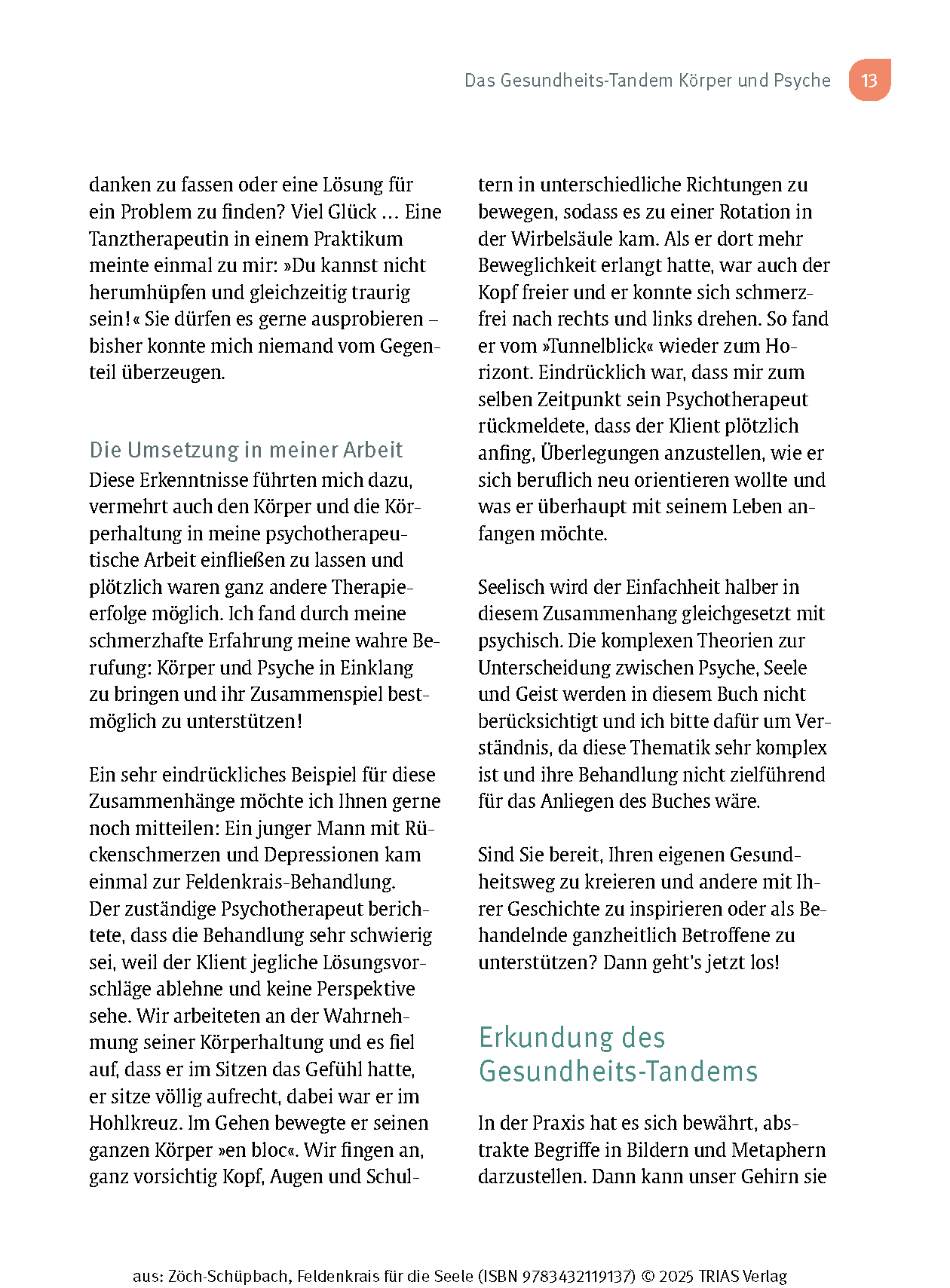 Das Gesundheits-Tandem Körper und Psyche 13

danken zu fassen oder eine Lösung für ein Problem zu finden? Viel Glück … Eine Tanztherapeutin in einem Praktikum meinte einmal zu mir: »Du kannst nicht herumhüpfen und gleichzeitig traurig sein!« Sie dürfen es gerne ausprobieren – bisher konnte mich niemand vom Gegenteil überzeugen.

Die Umsetzung in meiner Arbeit
Diese Erkenntnisse führten mich dazu, vermehrt auch den Körper und die Körperhaltung in meine psychotherapeutische Arbeit einfließen zu lassen und plötzlich waren ganz andere Therapieerfolge möglich. Ich fand durch meine schmerzhafte Erfahrung meine wahre Berufung: Körper und Psyche in Einklang zu bringen und ihr Zusammenspiel bestmöglich zu unterstützen!

Ein sehr eindrückliches Beispiel für diese Zusammenhänge möchte ich Ihnen gerne noch mitteilen: Ein junger Mann mit Rückenschmerzen und Depressionen kam einmal zur Feldenkrais-Behandlung. Der zuständige Psychotherapeut berichtete, dass die Behandlung sehr schwierig sei, weil der Klient jegliche Lösungsvorschläge ablehne und keine Perspektive sehe. Wir arbeiteten an der Wahrnehmung seiner Körperhaltung und es fiel auf, dass er im Sitzen das Gefühl hatte, er sitze völlig aufrecht, dabei war er im Hohlkreuz. Im Gehen bewegte er seinen ganzen Körper »en bloc«. Wir fingen an, ganz vorsichtig Kopf, Augen und Schultern in unterschiedliche Richtungen zu bewegen, sodass es zu einer Rotation in der Wirbelsäule kam. Als er dort mehr Beweglichkeit erlangt hatte, war auch der Kopf freier und er konnte sich schmerzfrei nach rechts und links drehen. So fand er vom »Tunnelblick« wieder zum Horizont. Eindrücklich war, dass mir zum selben Zeitpunkt sein Psychotherapeut rückmeldete, dass der Klient plötzlich anfing, Überlegungen anzustellen, wie er sich beruflich neu orientieren wollte und was er überhaupt mit seinem Leben anfangen möchte.

Seelisch wird der Einfachheit halber in diesem Zusammenhang gleichgesetzt mit psychisch. Die komplexen Theorien zur Unterscheidung zwischen Psyche, Seele und Geist werden in diesem Buch nicht berücksichtigt und ich bitte dafür um Verständnis, da diese Thematik sehr komplex ist und ihre Behandlung nicht zielführend für das Anliegen des Buches wäre.

Sind Sie bereit, Ihren eigenen Gesundheitsweg zu kreieren und andere mit Ihrer Geschichte zu inspirieren oder als Behandelnde ganzheitlich Betroffene zu unterstützen? Dann geht's jetzt los!

Erkundung des Gesundheits-Tandems

In der Praxis hat es sich bewährt, abstrakte Begriffe in Bildern und Metaphern darzustellen. Dann kann unser Gehirn sie

aus: Zöch-Schüpbach, Feldenkrais für die Seele (ISBN 9783432119137) © 2025 TRIAS Verlag